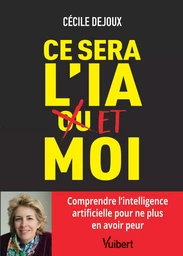 CÉCILE DEJOUX

CE SERA L'IA OU ET MOI

Comprendre l'intelligence artificielle pour ne plus en avoir peur

Vuibert